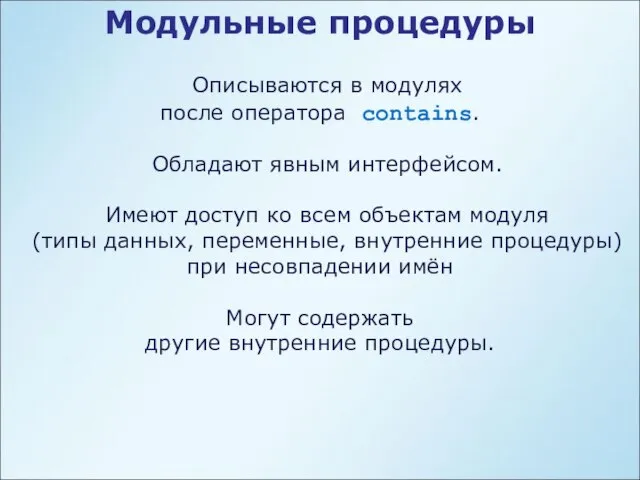 Модульные процедуры

Описываются в модулях после оператора contains.

Обладают явным интерфейсом.

Имеют доступ ко всем объектам модуля (типы данных, переменные, внутренние процедуры) при несовпадении имён

Могут содержать другие внутренние процедуры.